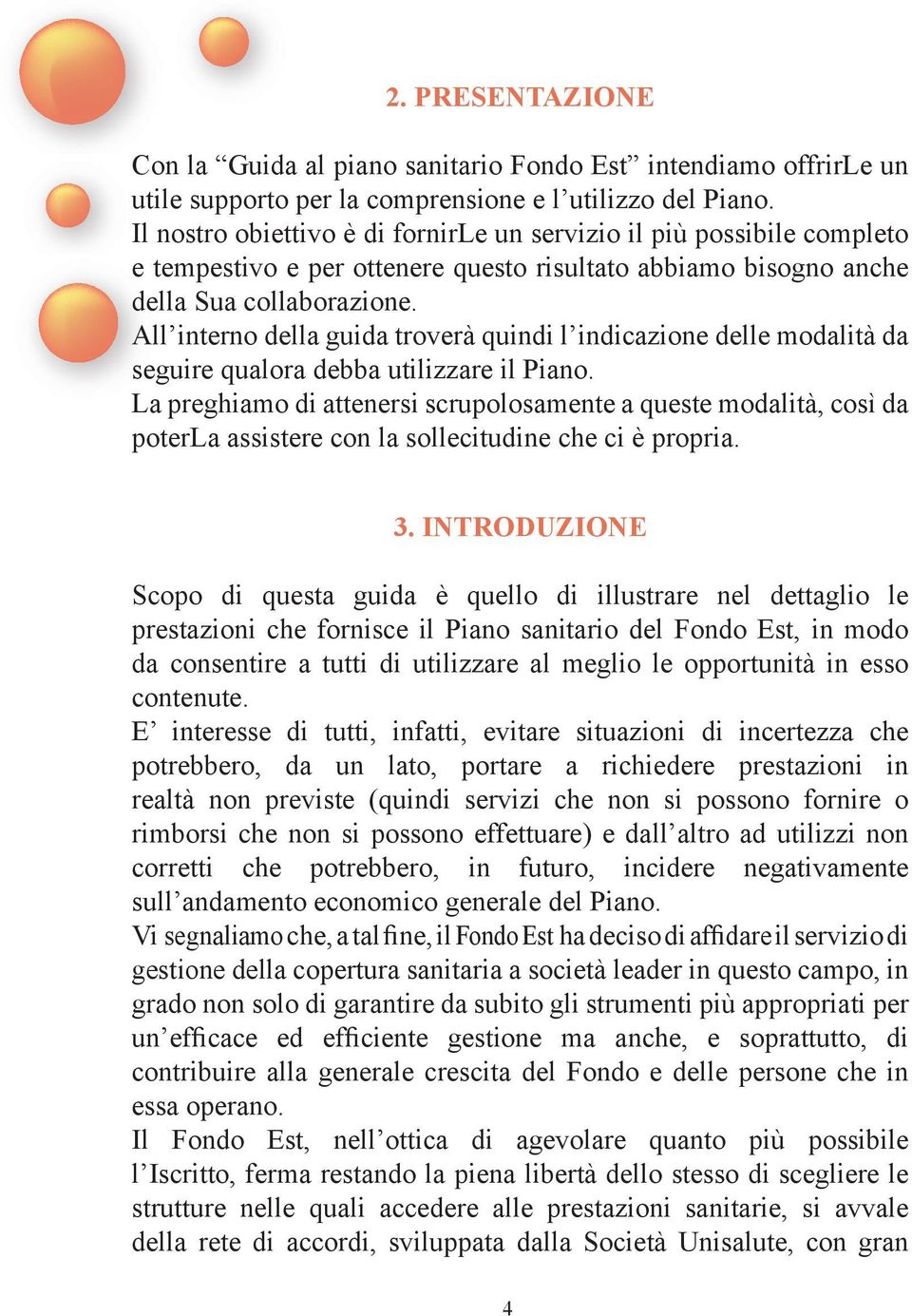 2. PRESENTAZIONE

Con la “Guida al piano sanitario Fondo Est” intendiamo offrirLe un utile supporto per la comprensione e l’utilizzo del Piano.
Il nostro obiettivo è di fornirLe un servizio il più possibile completo e tempestivo e per ottenere questo risultato abbiamo bisogno anche della Sua collaborazione.
All’interno della guida troverà quindi l’indicazione delle modalità da seguire qualora debba utilizzare il Piano.
La preghiamo di attenersi scrupolosamente a queste modalità, così da poterLa assistere con la sollecitudine che ci è propria.

3. INTRODUZIONE

Scopo di questa guida è quello di illustrare nel dettaglio le prestazioni che fornisce il Piano sanitario del Fondo Est, in modo da consentire a tutti di utilizzare al meglio le opportunità in esso contenute.
E’ interesse di tutti, infatti, evitare situazioni di incertezza che potrebbero, da un lato, portare a richiedere prestazioni in realtà non previste (quindi servizi che non si possono fornire o rimborsi che non si possono effettuare) e dall’altro ad utilizzi non corretti che potrebbero, in futuro, incidere negativamente sull’andamento economico generale del Piano.
Vi segnaliamo che, a tal fine, il Fondo Est ha deciso di affidare il servizio di gestione della copertura sanitaria a società leader in questo campo, in grado non solo di garantire da subito gli strumenti più appropriati per un’efficace ed efficiente gestione ma anche, e soprattutto, di contribuire alla generale crescita del Fondo e delle persone che in essa operano.
Il Fondo Est, nell’ottica di agevolare quanto più possibile l’Iscritto, ferma restando la piena libertà dello stesso di scegliere le strutture nelle quali accedere alle prestazioni sanitarie, si avvale della rete di accordi, sviluppata dalla Società Unisalute, con gran

4